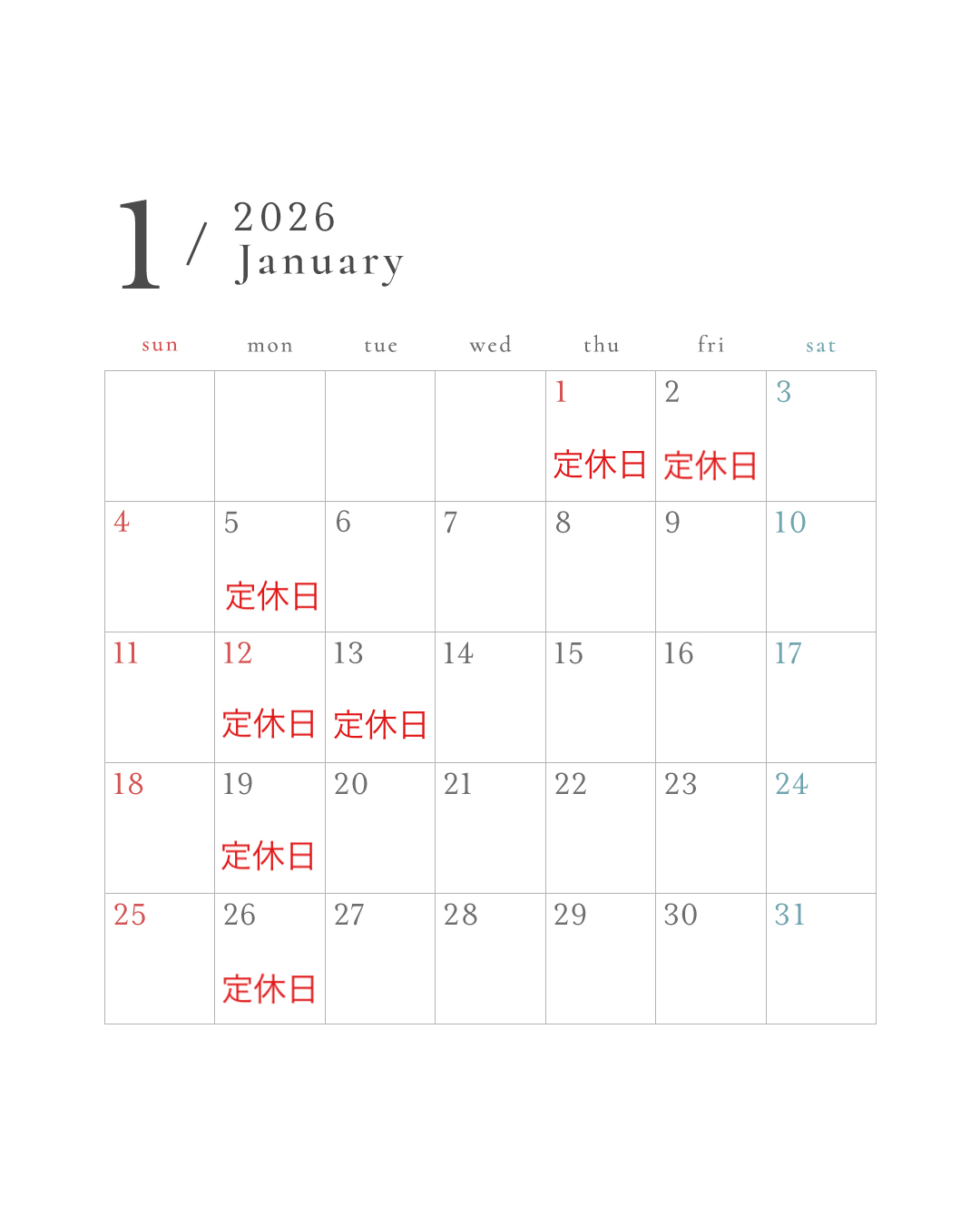 1 / 2026
January

| sun | mon | tue | wed | thu | fri | sat |
|---|---|---|---|---|---|---|
| | | | | 1 定休日 | 2 定休日 | 3 |
| 4 | 5 定休日 | 6 | 7 | 8 | 9 | 10 |
| 11 | 12 定休日 | 13 定休日 | 14 | 15 | 16 | 17 |
| 18 | 19 定休日 | 20 | 21 | 22 | 23 | 24 |
| 25 | 26 定休日 | 27 | 28 | 29 | 30 | 31 |